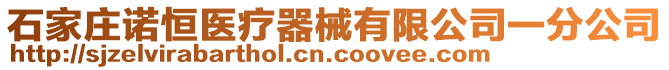 石家庄诺恒医疗器械有限公司一分公司
http://sjzelvirabarthol.cn.coovee.com